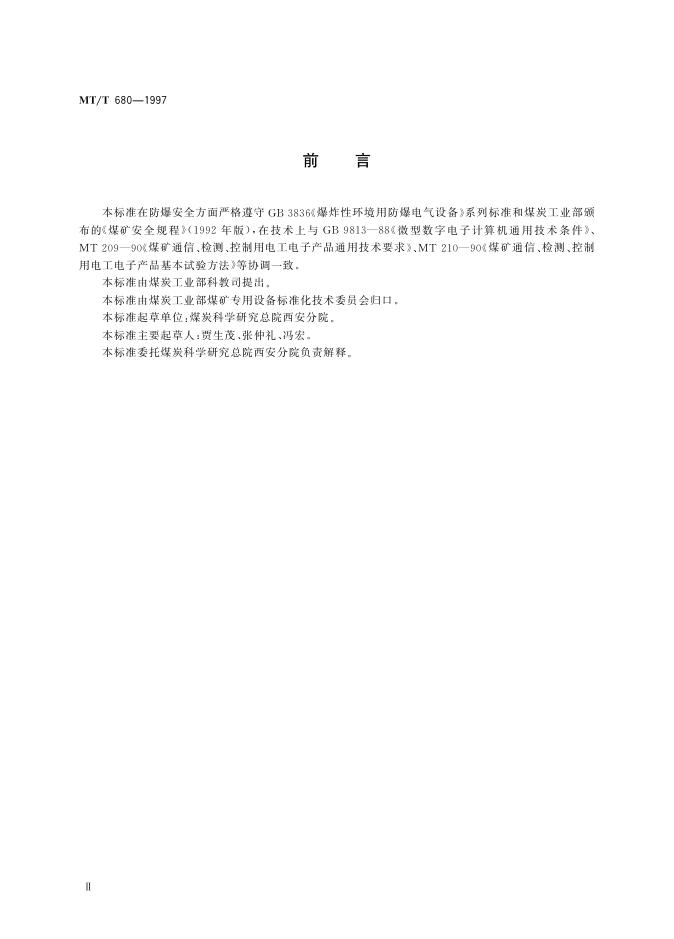 MT/T 680—1997

前　言

本标准在防爆安全方面严格遵守 GB 3836《爆炸性环境用防爆电气设备》系列标准和煤炭工业部颁布的《煤矿安全规程》(1992 年版)，在技术上与 GB 9813—88《微型数字电子计算机通用技术条件》、MT 209—90《煤矿通信、检测、控制用电工电子产品通用技术要求》、MT 210—90《煤矿通信、检测、控制用电工电子产品基本试验方法》等协调一致。

本标准由煤炭工业部科教司提出。

本标准由煤炭工业部煤矿专用设备标准化技术委员会归口。

本标准起草单位：煤炭科学研究总院西安分院。

本标准主要起草人：贾生茂、张仲礼、冯宏。

本标准委托煤炭科学研究总院西安分院负责解释。

II